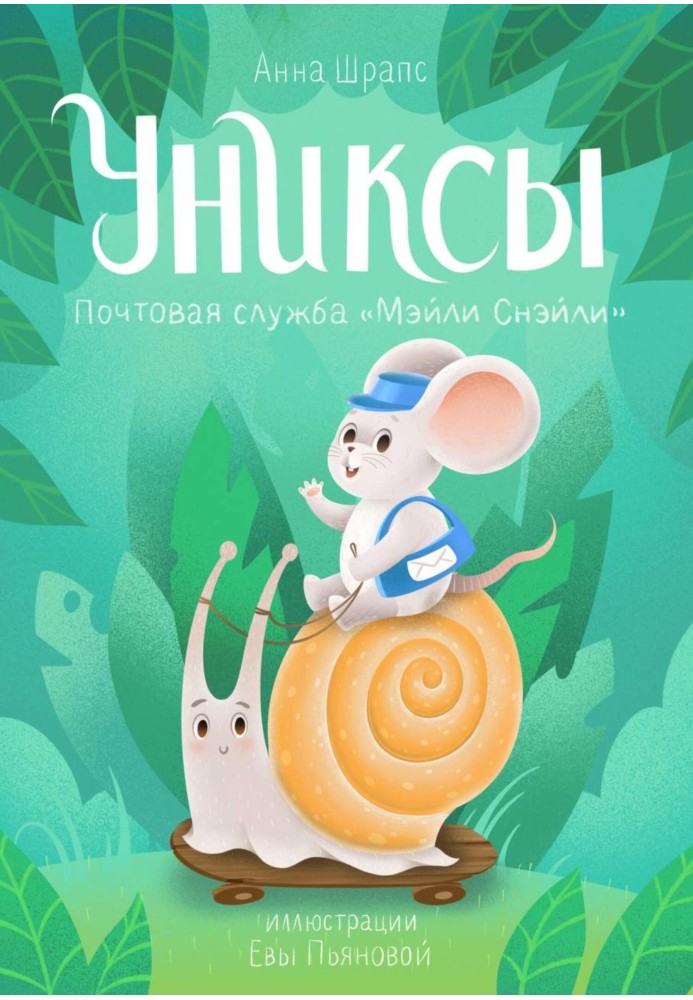 Анна Шрапс

Униксы

Почтовая служба «Мэйли Снэйли»

иллюстрации
Евы Пьяновой